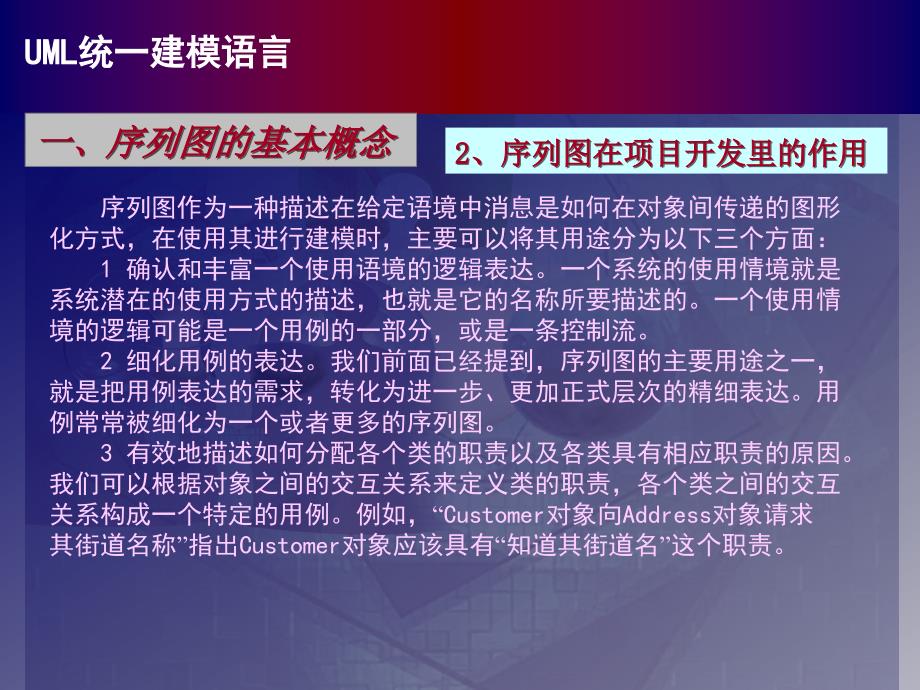 UML统一建模语言

一、序列图的基本概念

2、序列图在项目开发里的作用

序列图作为一种描述在给定语境中消息是如何在对象间传递的图形化方式，在使用其进行建模时，主要可以将其用途分为以下三个方面：

1 确认和丰富一个使用语境的逻辑表达。一个系统的使用情境就是系统潜在的使用方式的描述，也就是它的名称所要描述的。一个使用情境的逻辑可能是一个用例的一部分，或是一条控制流。

2 细化用例的表达。我们前面已经提到，序列图的主要用途之一，就是把用例表达的需求，转化为进一步、更加正式层次的精细表达。用例常常被细化为一个或者更多的序列图。

3 有效地描述如何分配各个类的职责以及各类具有相应职责的原因。我们可以根据对象之间的交互关系来定义类的职责，各个类之间的交互关系构成一个特定的用例。例如，“Customer对象向Address对象请求其街道名称”指出Customer对象应该具有“知道其街道名”这个职责。